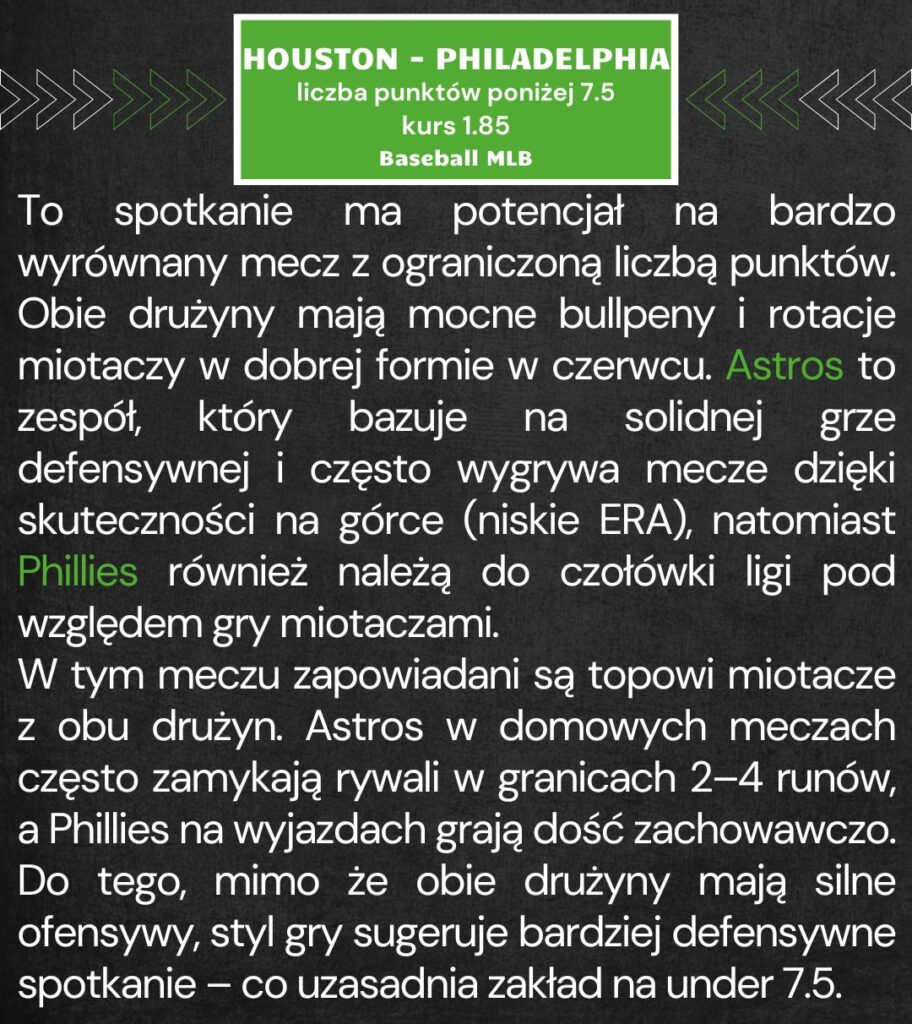 HOUSTON - PHILADELPHIA
liczba punktów poniżej 7.5
kurs 1.85
Baseball MLB

To spotkanie ma potencjał na bardzo wyrównany mecz z ograniczoną liczbą punktów. Obie drużyny mają mocne bullpeny i rotacje miotaczy w dobrej formie w czerwcu. Astros to zespół, który bazuje na solidnej grze defensywnej i często wygrywa mecze dzięki skuteczności na górce (niskie ERA), natomiast Phillies również należą do czołówki ligi pod względem gry miotaczami.
W tym meczu zapowiadani są topowi miotacze z obu drużyn. Astros w domowych meczach często zamykają rywali w granicach 2–4 runów, a Phillies na wyjazdach grają dość zachowawczo. Do tego, mimo że obie drużyny mają silne ofensywy, styl gry sugeruje bardziej defensywne spotkanie – co uzasadnia zakład na under 7.5.